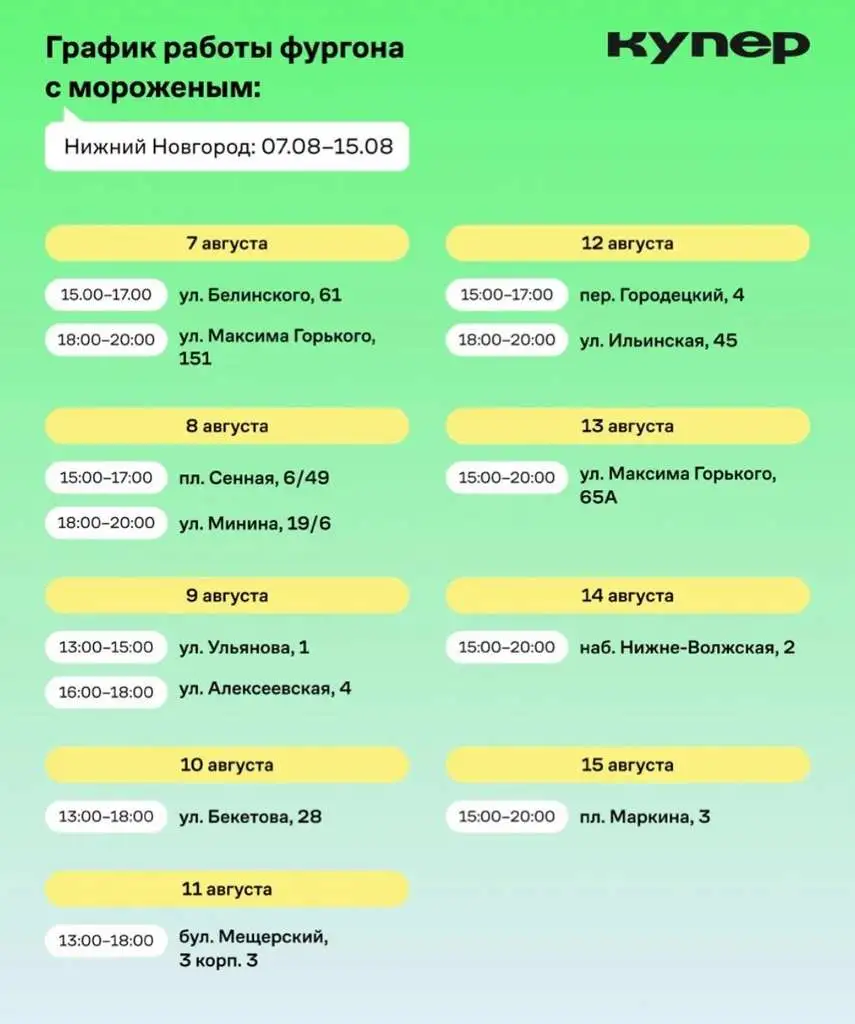 График работы фургона с мороженым:

купер

Нижний Новгород: 07.08–15.08

7 августа

15.00–17.00 ул. Белинского, 61

18:00–20:00 ул. Максима Горького, 151

8 августа

15:00–17:00 пл. Сенная, 6/49

18:00–20:00 ул. Минина, 19/6

9 августа

13:00–15:00 ул. Ульянова, 1

16:00–18:00 ул. Алексеевская, 4

10 августа

13:00–18:00 ул. Бекетова, 28

11 августа

13:00–18:00 бул. Мещерский, 3 корп. 3

12 августа

15:00–17:00 пер. Городецкий, 4

18:00–20:00 ул. Ильинская, 45

13 августа

15:00–20:00 ул. Максима Горького, 65А

14 августа

15:00–20:00 наб. Нижне-Волжская, 2

15 августа

15:00–20:00 пл. Маркина, 3